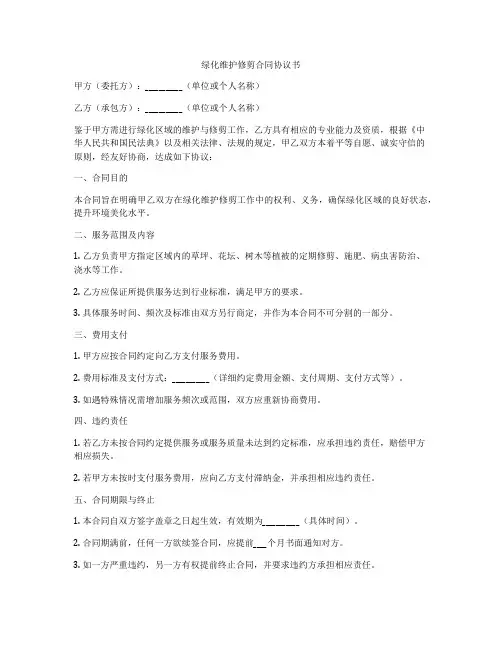 绿化维护修剪合同协议书

甲方（委托方）：________（单位或个人名称）

乙方（承包方）：________（单位或个人名称）

鉴于甲方需进行绿化区域的维护与修剪工作，乙方具有相应的专业能力及资质，根据《中华人民共和国民法典》以及相关法律、法规的规定，甲乙双方本着平等自愿、诚实守信的原则，经友好协商，达成如下协议：

一、合同目的

本合同旨在明确甲乙双方在绿化维护修剪工作中的权利、义务，确保绿化区域的良好状态，提升环境美化水平。

二、服务范围及内容

1. 乙方负责甲方指定区域内的草坪、花坛、树木等植被的定期修剪、施肥、病虫害防治、浇水等工作。

2. 乙方应保证所提供服务达到行业标准，满足甲方的要求。

3. 具体服务时间、频次及标准由双方另行商定，并作为本合同不可分割的一部分。

三、费用支付

1. 甲方应按合同约定向乙方支付服务费用。

2. 费用标准及支付方式：________（详细约定费用金额、支付周期、支付方式等）。

3. 如遇特殊情况需增加服务频次或范围，双方应重新协商费用。

四、违约责任

1. 若乙方未按合同约定提供服务或服务质量未达到约定标准，应承担违约责任，赔偿甲方相应损失。

2. 若甲方未按时支付服务费用，应向乙方支付滞纳金，并承担相应违约责任。

五、合同期限与终止

1. 本合同自双方签字盖章之日起生效，有效期为________（具体时间）。

2. 合同期满前，任何一方欲续签合同，应提前___个月书面通知对方。

3. 如一方严重违约，另一方有权提前终止合同，并要求违约方承担相应责任。